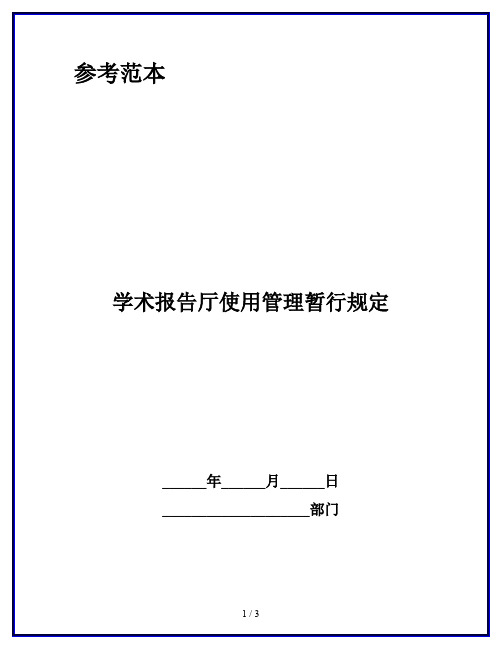 参考范本

学术报告厅使用管理暂行规定

______年______月______日

____________________部门

1 / 3